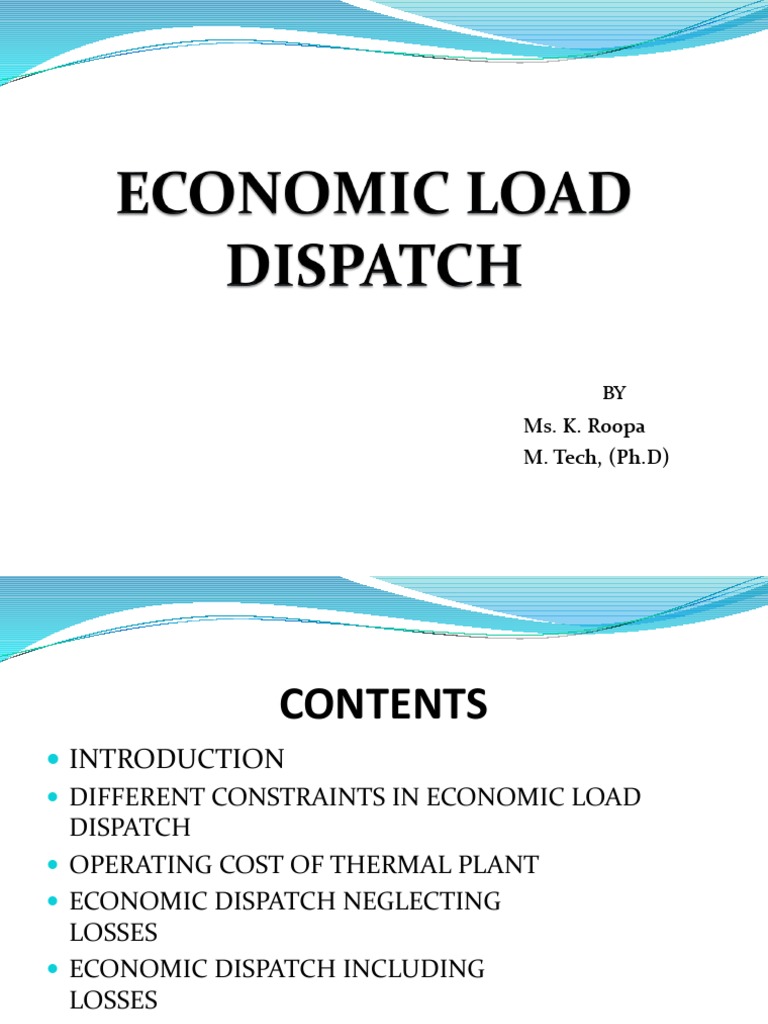 ECONOMIC LOAD DISPATCH

BY
Ms. K. Roopa
M. Tech, (Ph.D)

CONTENTS

- INTRODUCTION
- DIFFERENT CONSTRAINTS IN ECONOMIC LOAD DISPATCH
- OPERATING COST OF THERMAL PLANT
- ECONOMIC DISPATCH NEGLECTING LOSSES
- ECONOMIC DISPATCH INCLUDING LOSSES